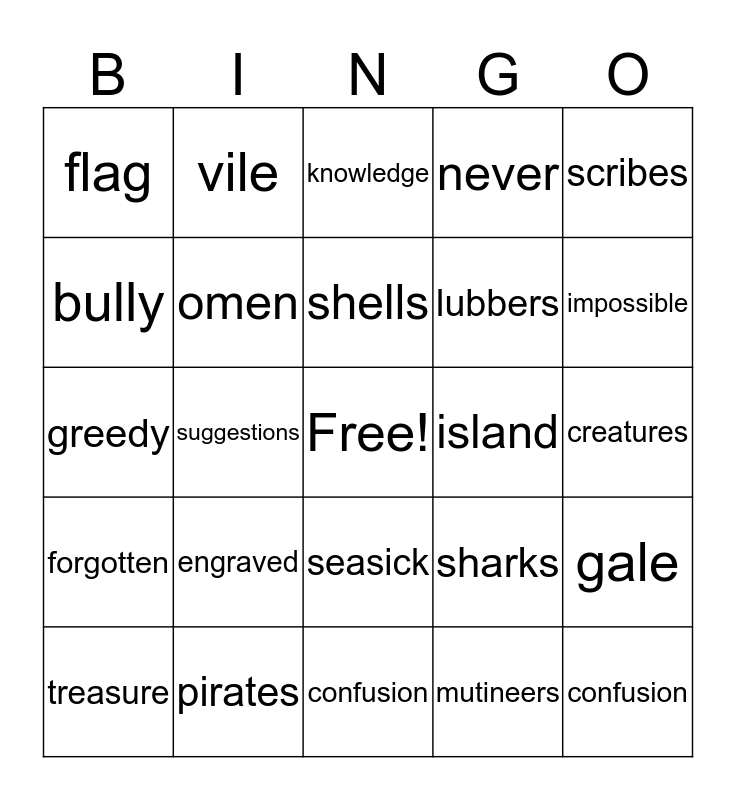 | B | I | N | G | O |
|---|---|---|---|---|
| flag | vile | knowledge | never | scribes |
| bully | omen | shells | lubbers | impossible |
| greedy | suggestions | Free! | island | creatures |
| forgotten | engraved | seasick | sharks | gale |
| treasure | pirates | confusion | mutineers | confusion |